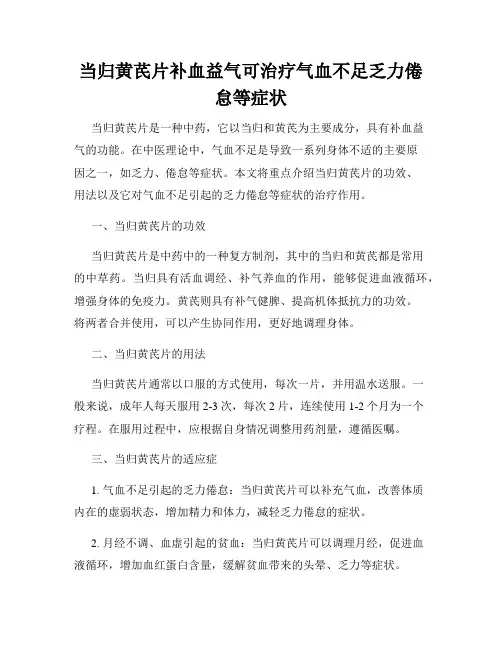 当归黄芪片补血益气可治疗气血不足乏力倦怠等症状

当归黄芪片是一种中药，它以当归和黄芪为主要成分，具有补血益气的功能。在中医理论中，气血不足是导致一系列身体不适的主要原因之一，如乏力、倦怠等症状。本文将重点介绍当归黄芪片的功效、用法以及它对气血不足引起的乏力倦怠等症状的治疗作用。

一、当归黄芪片的功效

当归黄芪片是中药中的一种复方制剂，其中的当归和黄芪都是常用的中草药。当归具有活血调经、补气养血的作用，能够促进血液循环，增强身体的免疫力。黄芪则具有补气健脾、提高机体抵抗力的功效。将两者合并使用，可以产生协同作用，更好地调理身体。

二、当归黄芪片的用法

当归黄芪片通常以口服的方式使用，每次一片，并用温水送服。一般来说，成年人每天服用 2-3 次，每次 2 片，连续使用 1-2 个月为一个疗程。在服用过程中，应根据自身情况调整用药剂量，遵循医嘱。

三、当归黄芪片的适应症

1. 气血不足引起的乏力倦怠：当归黄芪片可以补充气血，改善体质内在的虚弱状态，增加精力和体力，减轻乏力倦怠的症状。

2. 月经不调、血虚引起的贫血：当归黄芪片可以调理月经，促进血液循环，增加血红蛋白含量，缓解贫血带来的头晕、乏力等症状。